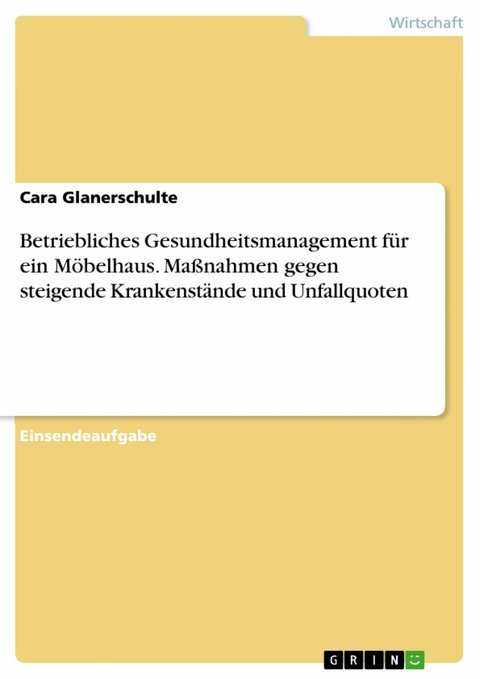 Wirtschaft

Cara Glanerschulte

Betriebliches Gesundheitsmanagement für ein Möbelhaus. Maßnahmen gegen steigende Krankenstände und Unfallquoten

Einsendeaufgabe

GRIN